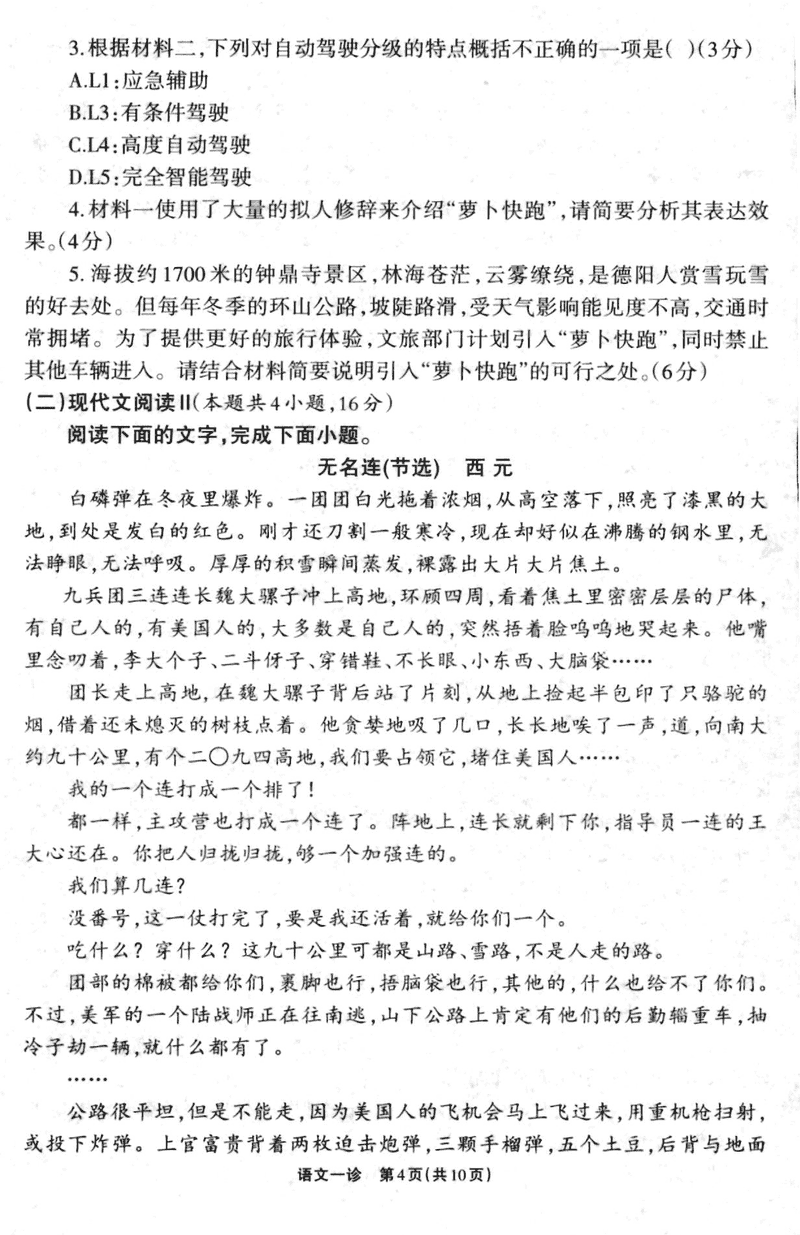 3.根据材料二，下列对自动驾驶分级的特点概括不正确的一项是（ ）（3分）
A.L1：应急辅助
B.L3：有条件驾驶
C.L4：高度自动驾驶
D.L5：完全智能驾驶
4.材料一使用了大量的拟人修辞来介绍“萝卜快跑”，请简要分析其表达效果。（4分）
5.海拔约1700米的钟鼎寺景区，林海苍茫，云雾缭绕，是德阳人赏雪玩雪的好去处。但每年冬季的环山公路，坡陡路滑，受天气影响能见度不高，交通时常拥堵。为了提供更好的旅行体验，文旅部门计划引入“萝卜快跑”，同时禁止其他车辆进入。请结合材料简要说明引入“萝卜快跑”的可行之处。（6分）
（二）现代文阅读II（本题共4小题，16分）
阅读下面的文字，完成下面小题。
无名连（节选） 西 元
白磷弹在冬夜里爆炸。一团团白光拖着浓烟，从高空落下，照亮了漆黑的大地，到处是发白的红色。刚才还刀割一般寒冷，现在却好似在沸腾的钢水里，无法睁眼，无法呼吸。厚厚的积雪瞬间蒸发，裸露出大片大片焦土。
九兵团三连连长魏大骡子冲上高地，环顾四周，看着焦土里密密层层的尸体，有自己人的，有美国人的，大多数是自己人的，突然捂着脸呜呜地哭起来。他嘴里念叨着，李大个子、二斗伢子、穿错鞋、不长眼、小东西、大脑袋……
团长走上高地，在魏大骡子背后站了片刻，从地上捡起半包印了只骆驼的烟，借着还未熄灭的树枝点着。他贪婪地吸了几口，长长地唉了一声，道，向南大约九十公里，有个二〇九四高地，我们要占领它，堵住美国人……
我的一个连打成一个排了！
都一样，主攻营也打成一个连了。阵地上，连长就剩下你，指导员一连的王大心还在。你把人归拢归拢，够一个加强连的。
我们算几连？
没番号，这一仗打完了，要是我还活着，就给你们一个。
吃什么？穿什么？这九十公里可都是山路、雪路，不是人走的路。
团部的棉被都给你们，裹脚也行，捂脑袋也行，其他的，什么也给不了你们。不过，美军的一个陆战师正在往南逃，山下公路上肯定有他们的后勤辎重车，抽冷子劫一辆，就什么都有了。
……
公路很平坦，但是不能走，因为美国人的飞机会马上飞过来，用重机枪扫射，或投下炸弹。上官富贵背着两枚迫击炮弹，三颗手榴弹，五个土豆，后背与地面
语文一诊 第4页（共10页）